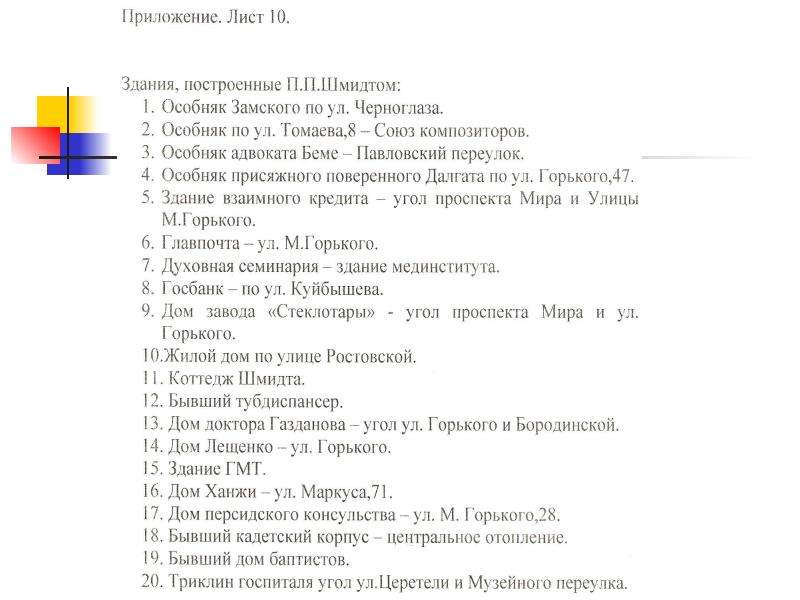 Приложение. Лист 10.

Здания, построенные П.П.Шмидтом:
1. Особняк Замского по ул. Черноглаза.
2. Особняк по ул. Томаева,8 – Союз композиторов.
3. Особняк адвоката Беме – Павловский переулок.
4. Особняк присяжного поверенного Далгата по ул. Горького,47.
5. Здание взаимного кредита – угол проспекта Мира и Улицы М.Горького.
6. Главпочта – ул. М.Горького.
7. Духовная семинария – здание мединститута.
8. Госбанк – по ул. Куйбышева.
9. Дом завода «Стеклотары» - угол проспекта Мира и ул. Горького.
10.Жилой дом по улице Ростовской.
11. Коттедж Шмидта.
12. Бывший тубдиспансер.
13. Дом доктора Газданова – угол ул. Горького и Бородинской.
14. Дом Лещенко – ул. Горького.
15. Здание ГМТ.
16. Дом Ханжи – ул. Маркуса,71.
17. Дом персидского консульства – ул. М. Горького,28.
18. Бывший кадетский корпус – центральное отопление.
19. Бывший дом баптистов.
20. Триклин госпиталя угол ул.Церетели и Музейного переулка.